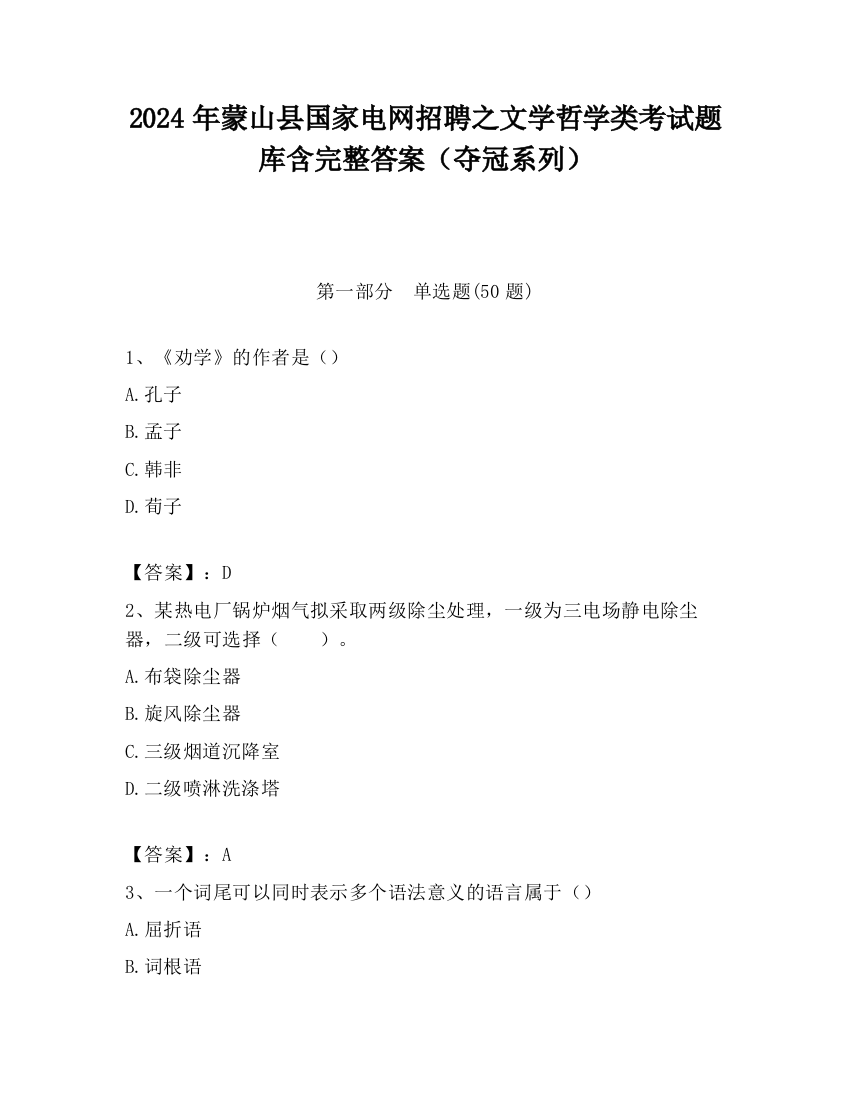 2024 年蒙山县国家电网招聘之文学哲学类考试题库含完整答案（夺冠系列）

第一部分　单选题(50 题)

1、《劝学》的作者是（）

A.孔子

B.孟子

C.韩非

D.荀子

【答案】：D

2、某热电厂锅炉烟气拟采取两级除尘处理，一级为三电场静电除尘器，二级可选择（　　）。

A.布袋除尘器

B.旋风除尘器

C.三级烟道沉降室

D.二级喷淋洗涤塔

【答案】：A

3、一个词尾可以同时表示多个语法意义的语言属于（）

A.屈折语

B.词根语